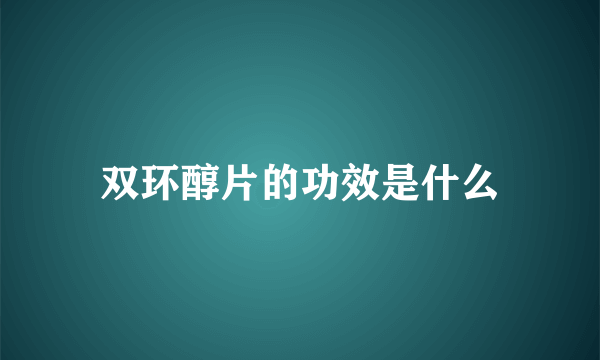 双环醇片的功效是什么